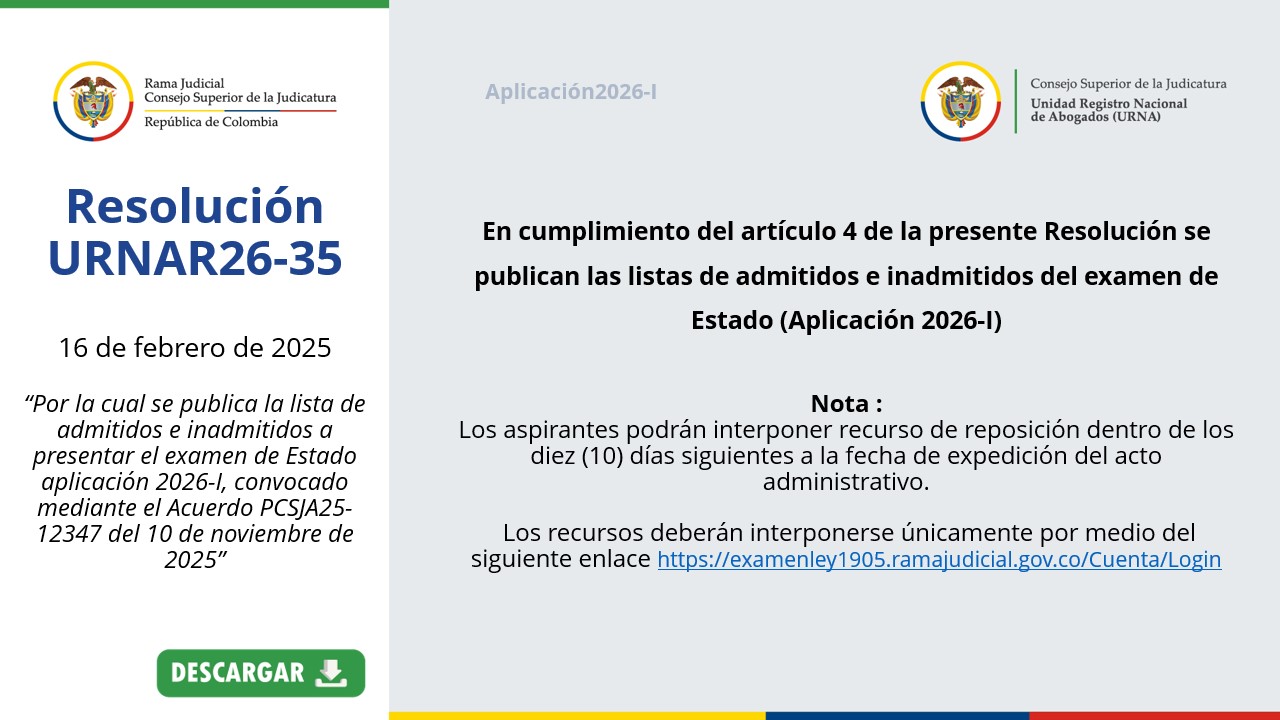 Rama Judicial
Consejo Superior de la Judicatura
República de Colombia

Resolución URNAR26-35

16 de febrero de 2025

"Por la cual se publica la lista de admitidos e inadmitidos a presentar el examen de Estado aplicación 2026-I, convocado mediante el Acuerdo PCSJA25-12347 del 10 de noviembre de 2025"

DESCARGAR

Aplicación2026-I

Consejo Superior de la Judicatura
Unidad Registro Nacional de Abogados (URNA)

En cumplimiento del artículo 4 de la presente Resolución se publican las listas de admitidos e inadmitidos del examen de Estado (Aplicación 2026-I)

Nota :
Los aspirantes podrán interponer recurso de reposición dentro de los diez (10) días siguientes a la fecha de expedición del acto administrativo.

Los recursos deberán interponerse únicamente por medio del siguiente enlace https://examenley1905.ramajudicial.gov.co/Cuenta/Login